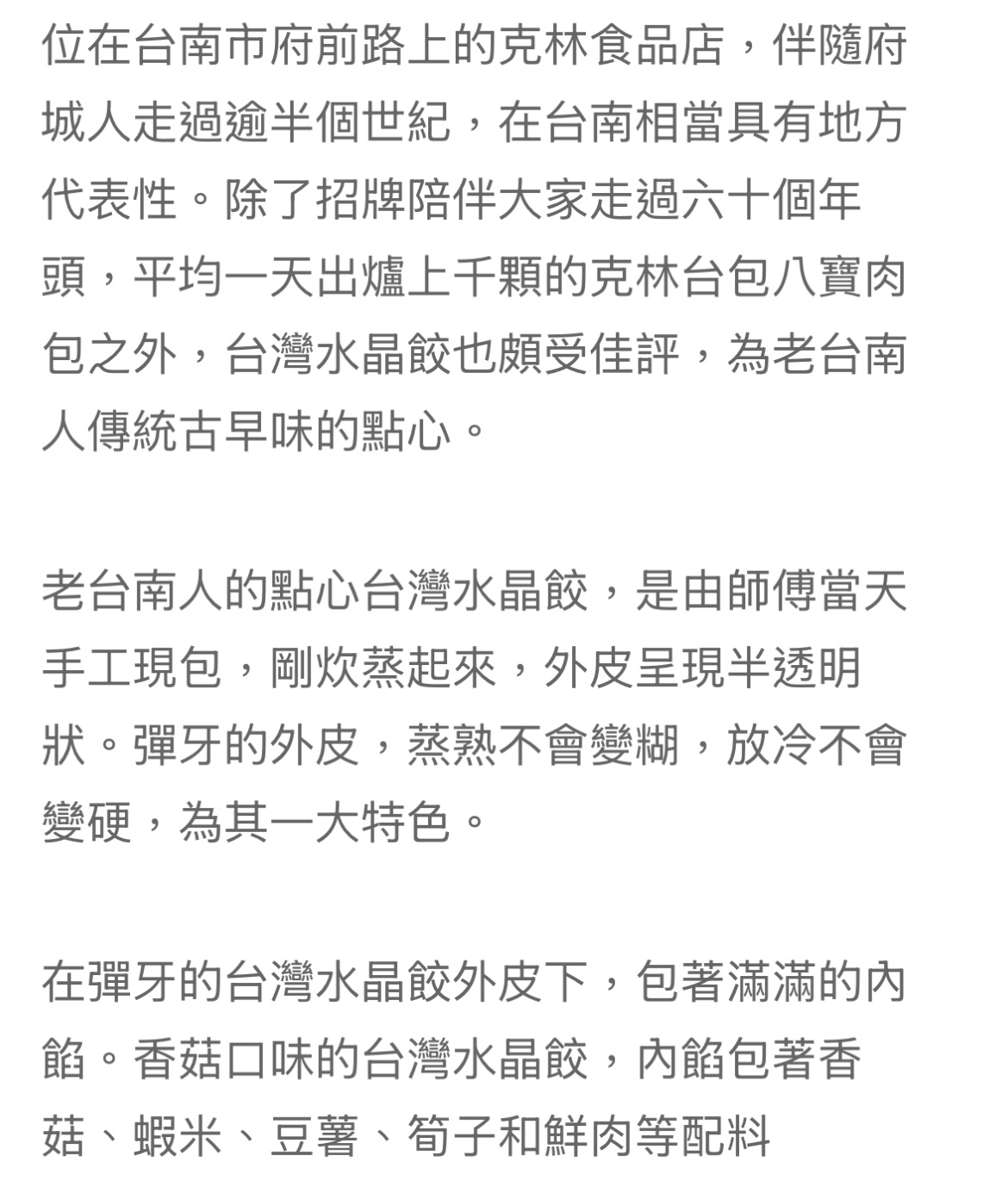 位在台南市府前路上的克林食品店，伴隨府城人走過逾半個世紀，在台南相當具有地方代表性。除了招牌陪伴大家走過六十個年頭，平均一天出爐上千顆的克林台包八寶肉包之外，台灣水晶餃也頗受佳評，為老台南人傳統古早味的點心。

老台南人的點心台灣水晶餃，是由師傅當天手工現包，剛炊蒸起來，外皮呈現半透明狀。彈牙的外皮，蒸熟不會變糊，放冷不會變硬，為其一大特色。

在彈牙的台灣水晶餃外皮下，包著滿滿的內餡。香菇口味的台灣水晶餃，內餡包著香菇、蝦米、豆薯、筍子和鮮肉等配料